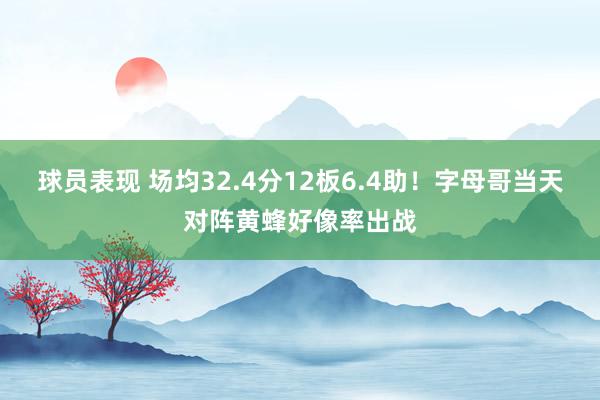 球员表现 场均32.4分12板6.4助！字母哥当天对阵黄蜂好像率出战